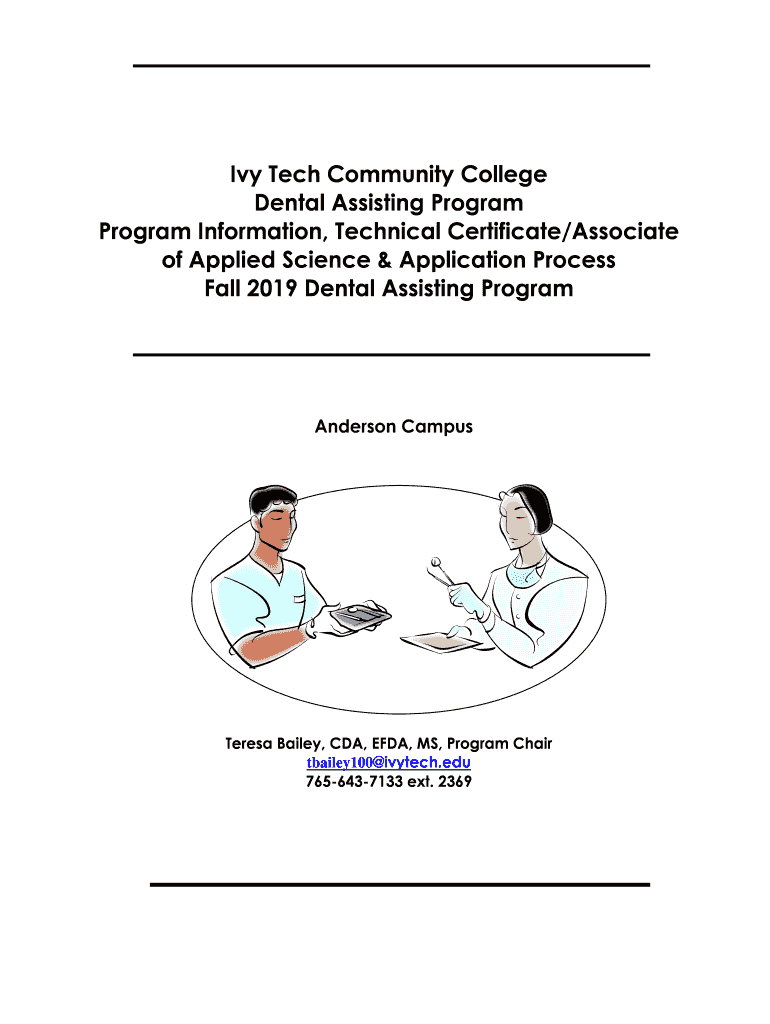 Ivy Tech Community College
Dental Assisting Program
Program Information, Technical Certificate/Associate of Applied Science & Application Process
Fall 2019 Dental Assisting Program

Anderson Campus

Teresa Bailey, CDA, EFDA, MS, Program Chair
tbailey100@ivytech.edu
765-643-7133 ext. 2369